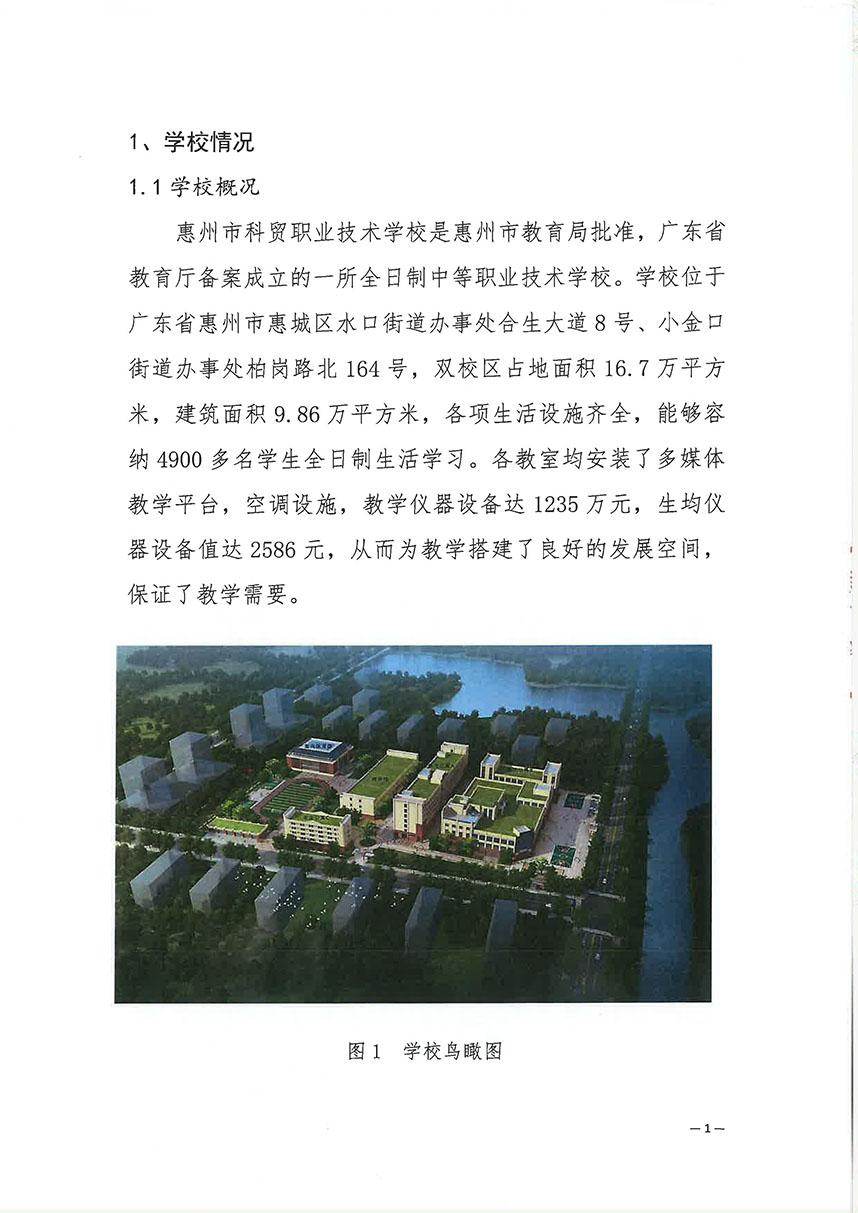 1、学校情况

1.1学校概况

惠州市科贸职业技术学校是惠州市教育局批准，广东省教育厅备案成立的一所全日制中等职业技术学校。学校位于广东省惠州市惠城区水口街道办事处合生大道8号、小金口街道办事处柏岗路北164号，双校区占地面积16.7万平方米，建筑面积9.86万平方米，各项生活设施齐全，能够容纳4900多名学生全日制生活学习。各教室均安装了多媒体教学平台，空调设施，教学仪器设备达1235万元，生均仪器设备值达2586元，从而为教学搭建了良好的发展空间，保证了教学需要。

图1 学校鸟瞰图

—1—